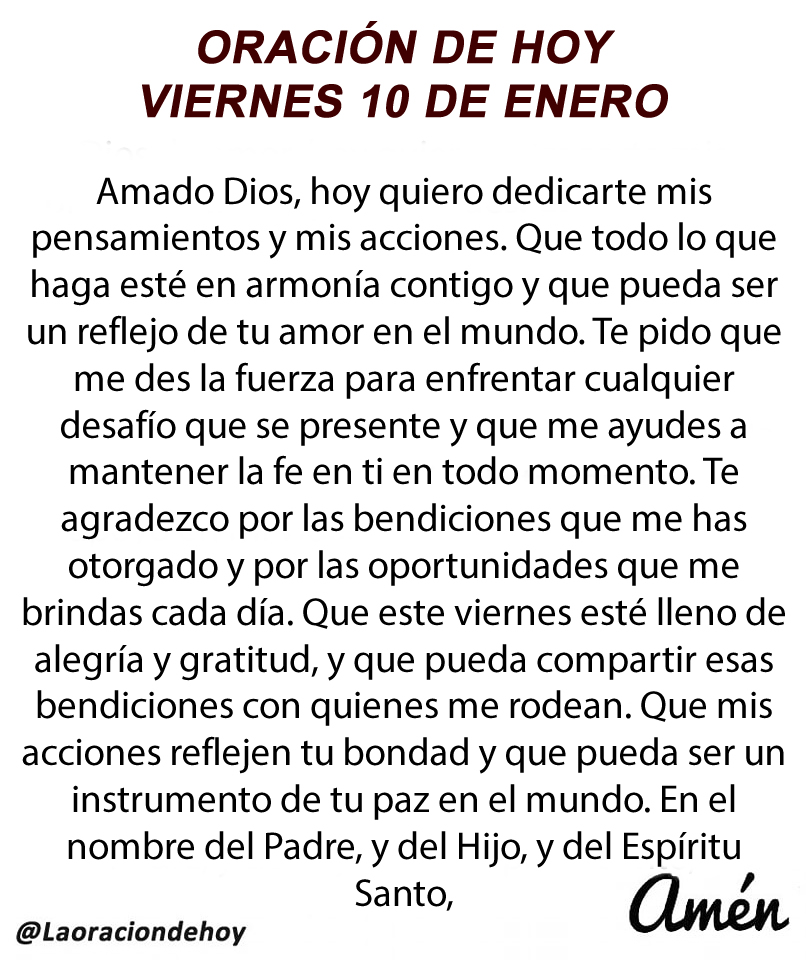 ORACIÓN DE HOY
VIERNES 10 DE ENERO

Amado Dios, hoy quiero dedicarte mis pensamientos y mis acciones. Que todo lo que haga esté en armonía contigo y que pueda ser un reflejo de tu amor en el mundo. Te pido que me des la fuerza para enfrentar cualquier desafío que se presente y que me ayudes a mantener la fe en ti en todo momento. Te agradezco por las bendiciones que me has otorgado y por las oportunidades que me brindas cada día. Que este viernes esté lleno de alegría y gratitud, y que pueda compartir esas bendiciones con quienes me rodean. Que mis acciones reflejen tu bondad y que pueda ser un instrumento de tu paz en el mundo. En el nombre del Padre, y del Hijo, y del Espíritu Santo,

Amén

@Laoraciondehoy